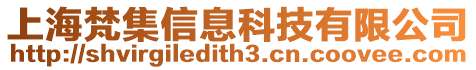 上海梵集信息科技有限公司
http://shvirgiledith3.cn.coovee.com